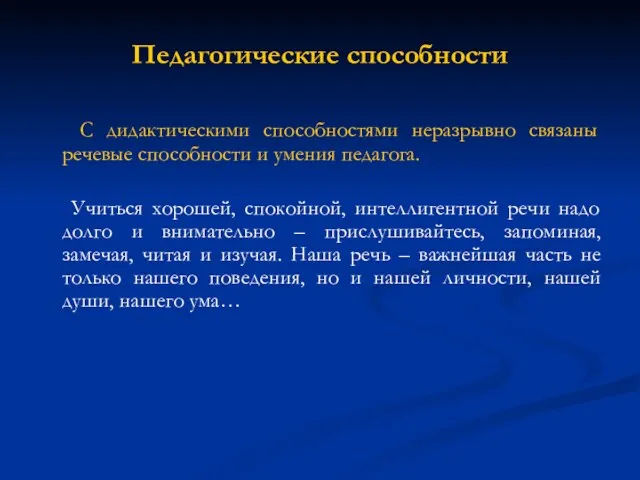 Педагогические способности

С дидактическими способностями неразрывно связаны речевые способности и умения педагога.

Учиться хорошей, спокойной, интеллигентной речи надо долго и внимательно – прислушивайтесь, запоминая, замечая, читая и изучая. Наша речь – важнейшая часть не только нашего поведения, но и нашей личности, нашей души, нашего ума…